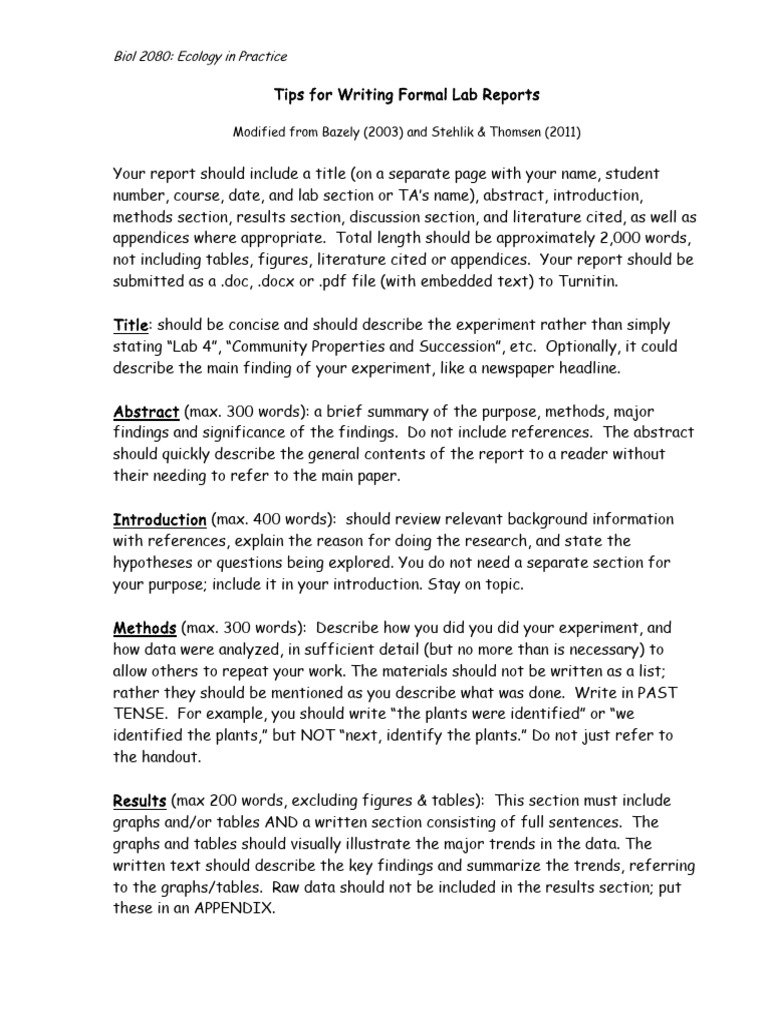 Biol 2080: Ecology in Practice

Tips for Writing Formal Lab Reports

Modified from Bazely (2003) and Stehlik & Thomsen (2011)

Your report should include a title (on a separate page with your name, student number, course, date, and lab section or TA's name), abstract, introduction, methods section, results section, discussion section, and literature cited, as well as appendices where appropriate. Total length should be approximately 2,000 words, not including tables, figures, literature cited or appendices. Your report should be submitted as a .doc, .docx or .pdf file (with embedded text) to Turnitin.

Title: should be concise and should describe the experiment rather than simply stating "Lab 4", "Community Properties and Succession", etc. Optionally, it could describe the main finding of your experiment, like a newspaper headline.

Abstract (max. 300 words): a brief summary of the purpose, methods, major findings and significance of the findings. Do not include references. The abstract should quickly describe the general contents of the report to a reader without their needing to refer to the main paper.

Introduction (max. 400 words): should review relevant background information with references, explain the reason for doing the research, and state the hypotheses or questions being explored. You do not need a separate section for your purpose; include it in your introduction. Stay on topic.

Methods (max. 300 words): Describe how you did you did your experiment, and how data were analyzed, in sufficient detail (but no more than is necessary) to allow others to repeat your work. The materials should not be written as a list; rather they should be mentioned as you describe what was done. Write in PAST TENSE. For example, you should write "the plants were identified" or "we identified the plants," but NOT "next, identify the plants." Do not just refer to the handout.

Results (max 200 words, excluding figures & tables): This section must include graphs and/or tables AND a written section consisting of full sentences. The graphs and tables should visually illustrate the major trends in the data. The written text should describe the key findings and summarize the trends, referring to the graphs/tables. Raw data should not be included in the results section; put these in an APPENDIX.